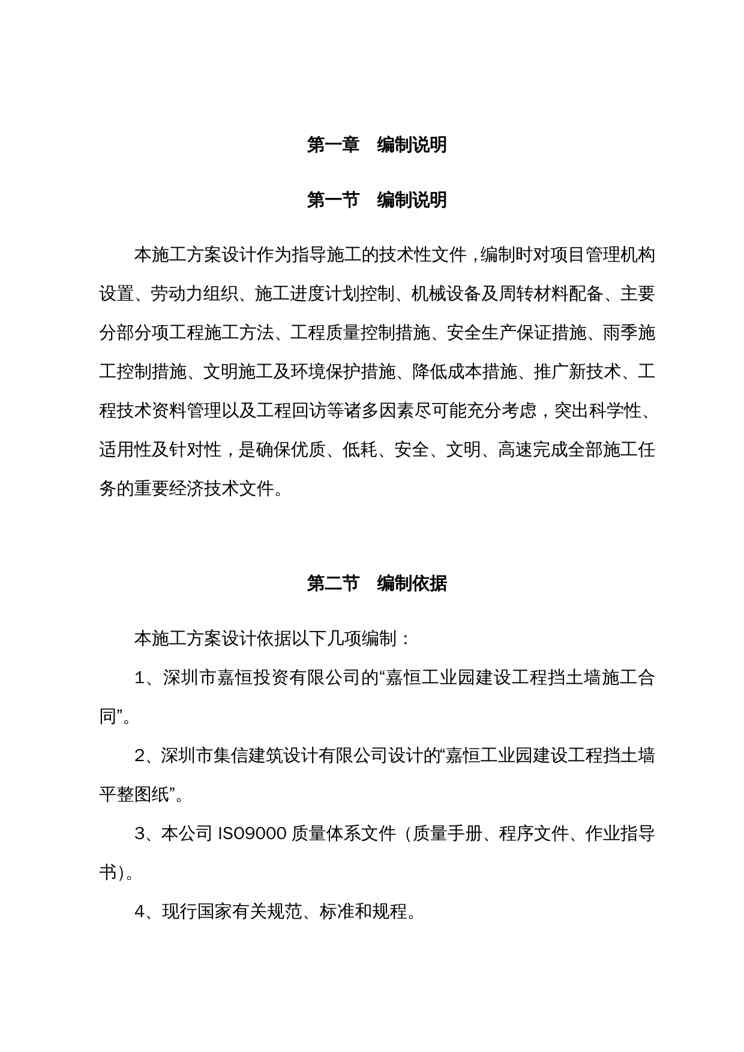 第一章　编制说明

第一节　编制说明

本施工方案设计作为指导施工的技术性文件，编制时对项目管理机构设置、劳动力组织、施工进度计划控制、机械设备及周转材料配备、主要分部分项工程施工方法、工程质量控制措施、安全生产保证措施、雨季施工控制措施、文明施工及环境保护措施、降低成本措施、推广新技术、工程技术资料管理以及工程回访等诸多因素尽可能充分考虑，突出科学性、适用性及针对性，是确保优质、低耗、安全、文明、高速完成全部施工任务的重要经济技术文件。

第二节　编制依据

本施工方案设计依据以下几项编制：

1、深圳市嘉恒投资有限公司的“嘉恒工业园建设工程挡土墙施工合同”。

2、深圳市集信建筑设计有限公司设计的“嘉恒工业园建设工程挡土墙平整图纸”。

3、本公司 ISO9000 质量体系文件（质量手册、程序文件、作业指导书）。

4、现行国家有关规范、标准和规程。